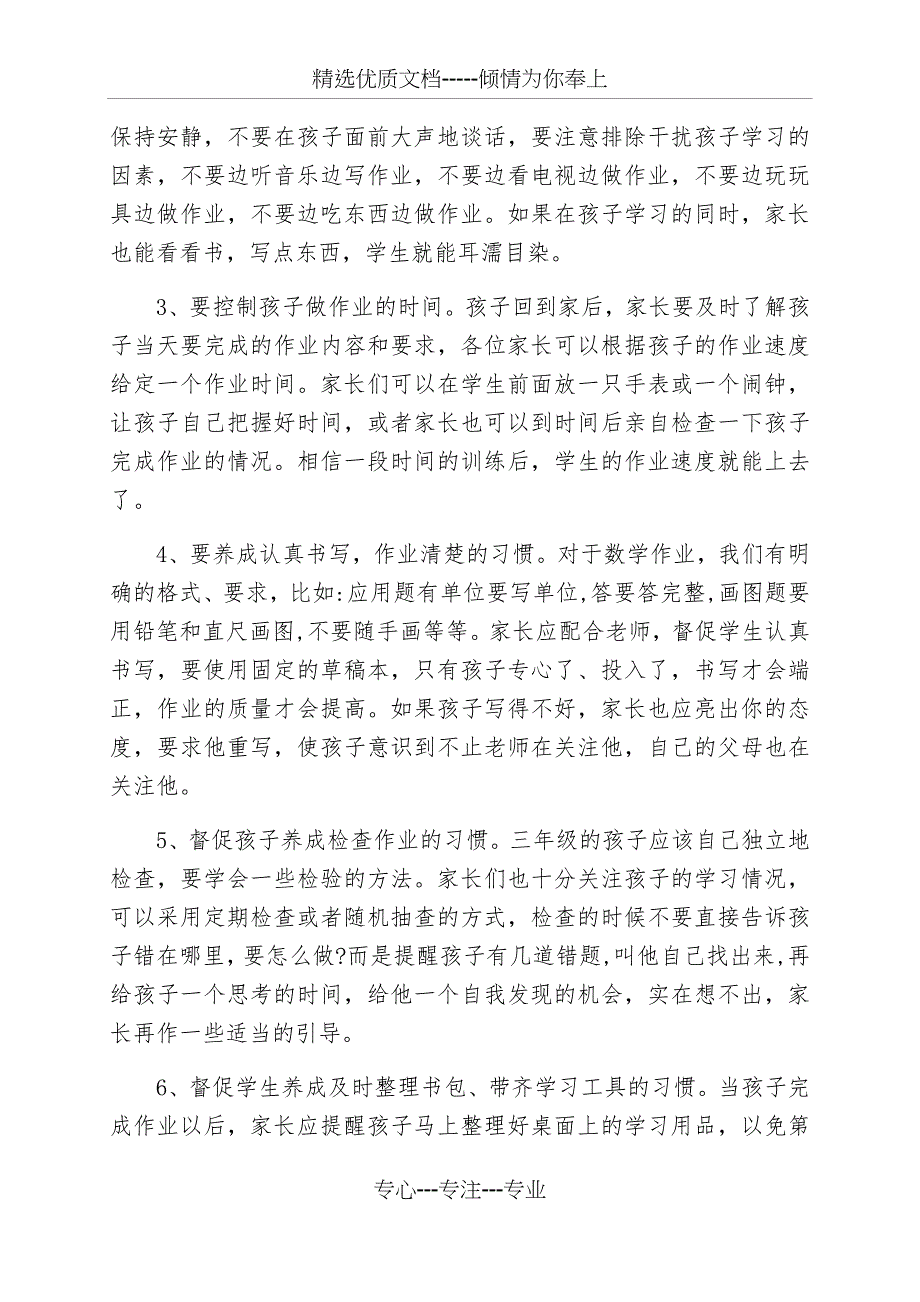 精选优质文档-----倾情为你奉上

保持安静，不要在孩子面前大声地谈话，要注意排除干扰孩子学习的因素，不要边听音乐边写作业，不要边看电视边做作业，不要边玩玩具边做作业，不要边吃东西边做作业。如果在孩子学习的同时，家长也能看看书，写点东西，学生就能耳濡目染。

3、要控制孩子做作业的时间。孩子回到家后，家长要及时了解孩子当天要完成的作业内容和要求，各位家长可以根据孩子的作业速度给定一个作业时间。家长们可以在学生前面放一只手表或一个闹钟，让孩子自己把握好时间，或者家长也可以到时间后亲自检查一下孩子完成作业的情况。相信一段时间的训练后，学生的作业速度就能上去了。

4、要养成认真书写，作业清楚的习惯。对于数学作业，我们有明确的格式、要求，比如:应用题有单位要写单位,答要答完整,画图题要用铅笔和直尺画图,不要随手画等等。家长应配合老师，督促学生认真书写，要使用固定的草稿本，只有孩子专心了、投入了，书写才会端正，作业的质量才会提高。如果孩子写得不好，家长也应亮出你的态度，要求他重写，使孩子意识到不止老师在关注他，自己的父母也在关注他。

5、督促孩子养成检查作业的习惯。三年级的孩子应该自己独立地检查，要学会一些检验的方法。家长们也十分关注孩子的学习情况，可以采用定期检查或者随机抽查的方式，检查的时候不要直接告诉孩子错在哪里，要怎么做?而是提醒孩子有几道错题,叫他自己找出来,再给孩子一个思考的时间，给他一个自我发现的机会，实在想不出，家长再作一些适当的引导。

6、督促学生养成及时整理书包、带齐学习工具的习惯。当孩子完成作业以后，家长应提醒孩子马上整理好桌面上的学习用品，以免第

专心---专注---专业